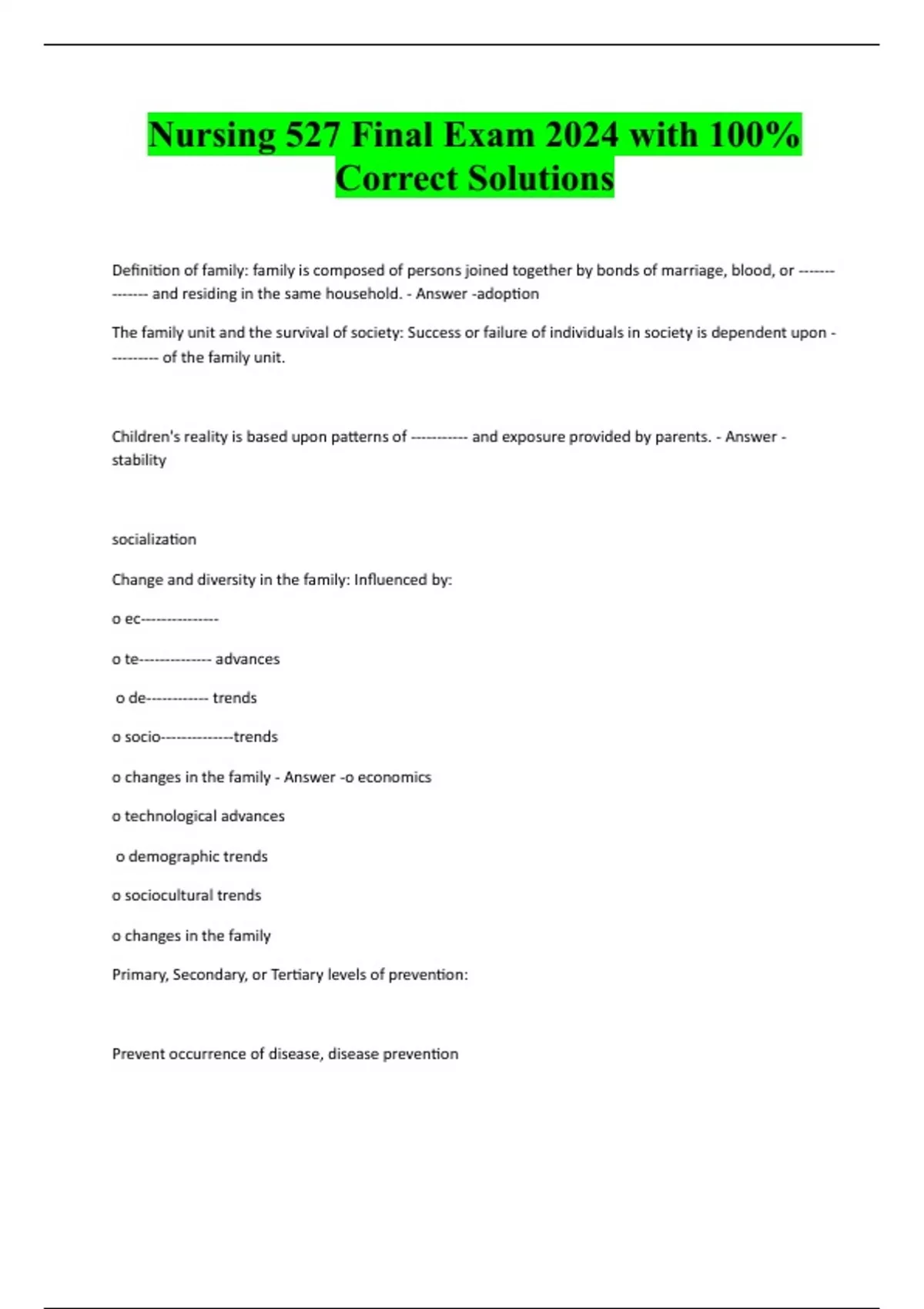 Nursing 527 Final Exam 2024 with 100% Correct Solutions

Definition of family: family is composed of persons joined together by bonds of marriage, blood, or -------------- and residing in the same household. - Answer -adoption

The family unit and the survival of society: Success or failure of individuals in society is dependent upon ---------- of the family unit.

Children's reality is based upon patterns of ----------- and exposure provided by parents. - Answer -stability

socialization

Change and diversity in the family: Influenced by:

o ec---------------

o te-------------- advances

o de------------ trends

o socio--------------trends

o changes in the family - Answer -o economics

o technological advances

o demographic trends

o sociocultural trends

o changes in the family

Primary, Secondary, or Tertiary levels of prevention:

Prevent occurrence of disease, disease prevention